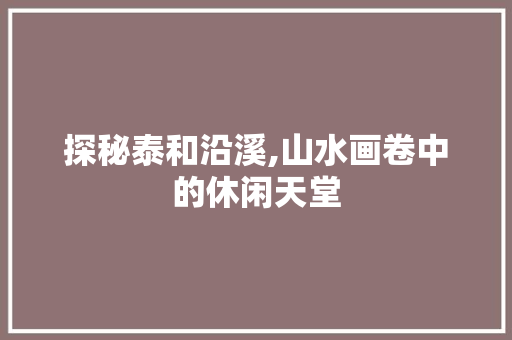 探秘泰和沿溪,山水画卷中的休闲天堂